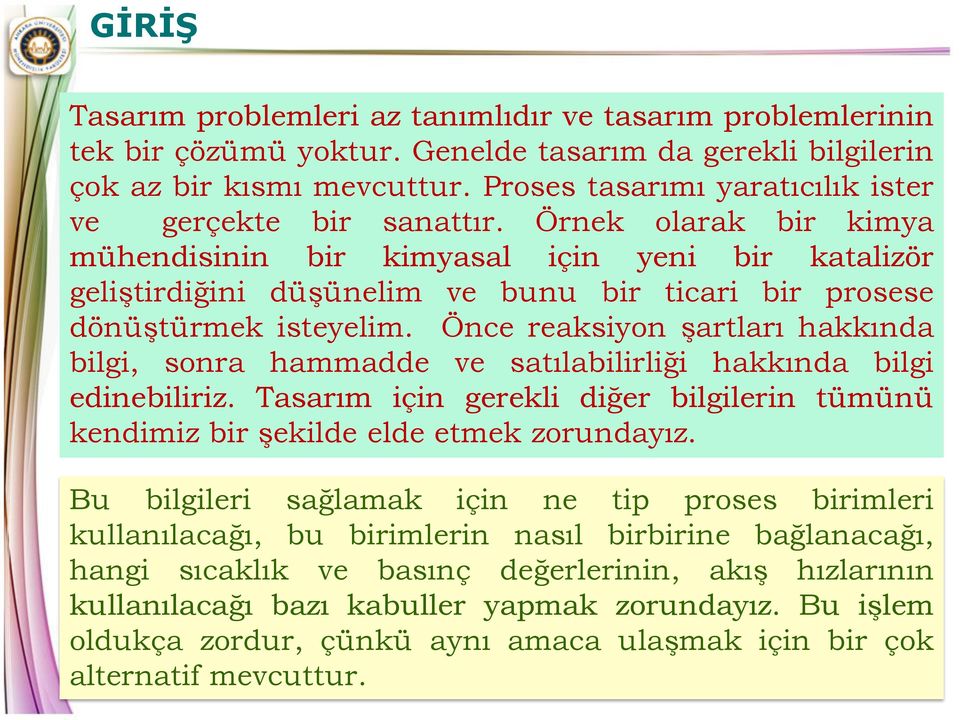 GİRİŞ

Tasarım problemleri az tanımlıdır ve tasarım problemlerinin tek bir çözümü yoktur. Genelde tasarım da gerekli bilgilerin çok az bir kısmı mevcuttur. Proses tasarımı yaratıcılık ister ve gerçekte bir sanattır. Örnek olarak bir kimya mühendisinin bir kimyasal için yeni bir katalizör geliştirdiğini düşünelim ve bunu bir ticari bir prosese dönüştürmek isteyelim. Önce reaksiyon şartları hakkında bilgi, sonra hammadde ve satılabilirliği hakkında bilgi edinebiliriz. Tasarım için gerekli diğer bilgilerin tümünü kendimiz bir şekilde elde etmek zorundayız.

Bu bilgileri sağlamak için ne tip proses birimleri kullanılacağı, bu birimlerin nasıl birbirine bağlanacağı, hangi sıcaklık ve basınç değerlerinin, akış hızlarının kullanılacağı bazı kabuller yapmak zorundayız. Bu işlem oldukça zordur, çünkü aynı amaca ulaşmak için bir çok alternatif mevcuttur.